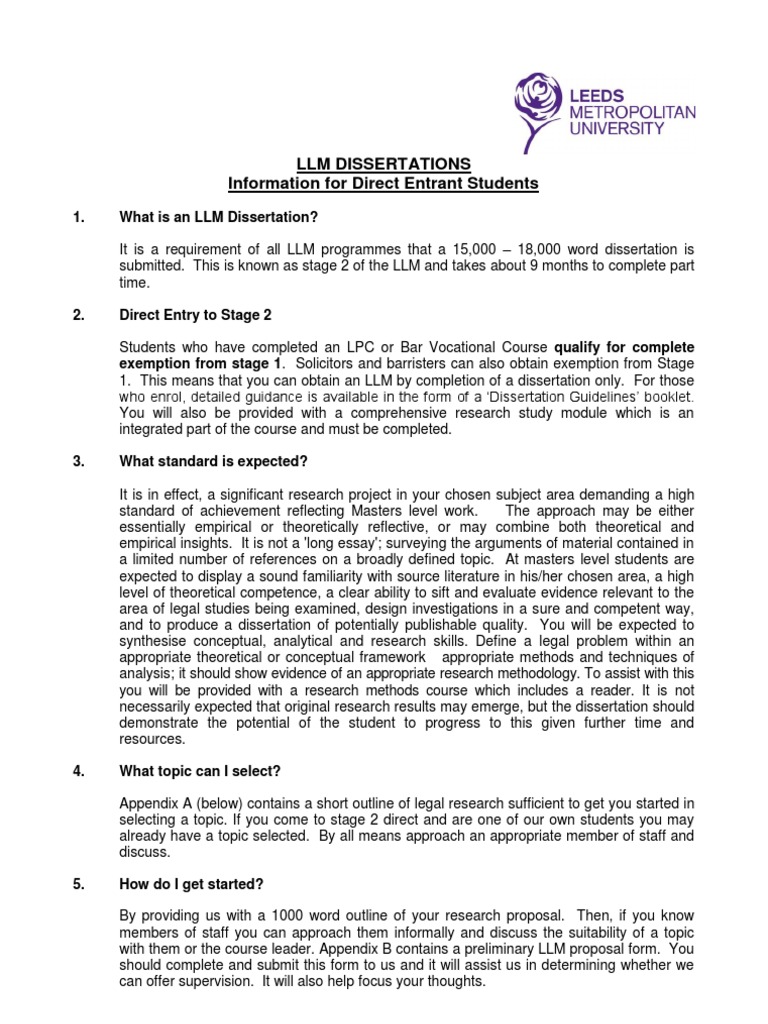 LEEDS
METROPOLITAN
UNIVERSITY

LLM DISSERTATIONS
Information for Direct Entrant Students

1. What is an LLM Dissertation?

It is a requirement of all LLM programmes that a 15,000 – 18,000 word dissertation is submitted. This is known as stage 2 of the LLM and takes about 9 months to complete part time.

2. Direct Entry to Stage 2

Students who have completed an LPC or Bar Vocational Course qualify for complete exemption from stage 1. Solicitors and barristers can also obtain exemption from Stage 1. This means that you can obtain an LLM by completion of a dissertation only. For those who enrol, detailed guidance is available in the form of a 'Dissertation Guidelines' booklet. You will also be provided with a comprehensive research study module which is an integrated part of the course and must be completed.

3. What standard is expected?

It is in effect, a significant research project in your chosen subject area demanding a high standard of achievement reflecting Masters level work. The approach may be either essentially empirical or theoretically reflective, or may combine both theoretical and empirical insights. It is not a 'long essay'; surveying the arguments of material contained in a limited number of references on a broadly defined topic. At masters level students are expected to display a sound familiarity with source literature in his/her chosen area, a high level of theoretical competence, a clear ability to sift and evaluate evidence relevant to the area of legal studies being examined, design investigations in a sure and competent way, and to produce a dissertation of potentially publishable quality. You will be expected to synthesise conceptual, analytical and research skills. Define a legal problem within an appropriate theoretical or conceptual framework appropriate methods and techniques of analysis; it should show evidence of an appropriate research methodology. To assist with this you will be provided with a research methods course which includes a reader. It is not necessarily expected that original research results may emerge, but the dissertation should demonstrate the potential of the student to progress to this given further time and resources.

4. What topic can I select?

Appendix A (below) contains a short outline of legal research sufficient to get you started in selecting a topic. If you come to stage 2 direct and are one of our own students you may already have a topic selected. By all means approach an appropriate member of staff and discuss.

5. How do I get started?

By providing us with a 1000 word outline of your research proposal. Then, if you know members of staff you can approach them informally and discuss the suitability of a topic with them or the course leader. Appendix B contains a preliminary LLM proposal form. You should complete and submit this form to us and it will assist us in determining whether we can offer supervision. It will also help focus your thoughts.